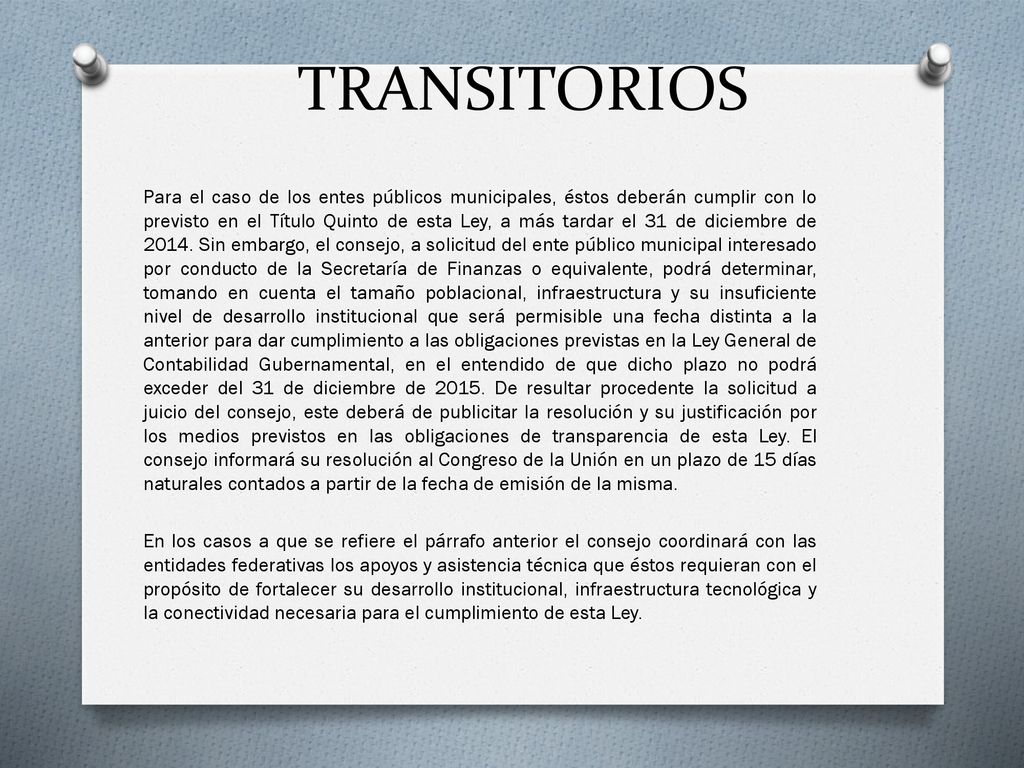 TRANSITORIOS

Para el caso de los entes públicos municipales, éstos deberán cumplir con lo previsto en el Título Quinto de esta Ley, a más tardar el 31 de diciembre de 2014. Sin embargo, el consejo, a solicitud del ente público municipal interesado por conducto de la Secretaría de Finanzas o equivalente, podrá determinar, tomando en cuenta el tamaño poblacional, infraestructura y su insuficiente nivel de desarrollo institucional que será permisible una fecha distinta a la anterior para dar cumplimiento a las obligaciones previstas en la Ley General de Contabilidad Gubernamental, en el entendido de que dicho plazo no podrá exceder del 31 de diciembre de 2015. De resultar procedente la solicitud a juicio del consejo, este deberá de publicitar la resolución y su justificación por los medios previstos en las obligaciones de transparencia de esta Ley. El consejo informará su resolución al Congreso de la Unión en un plazo de 15 días naturales contados a partir de la fecha de emisión de la misma.

En los casos a que se refiere el párrafo anterior el consejo coordinará con las entidades federativas los apoyos y asistencia técnica que éstos requieran con el propósito de fortalecer su desarrollo institucional, infraestructura tecnológica y la conectividad necesaria para el cumplimiento de esta Ley.